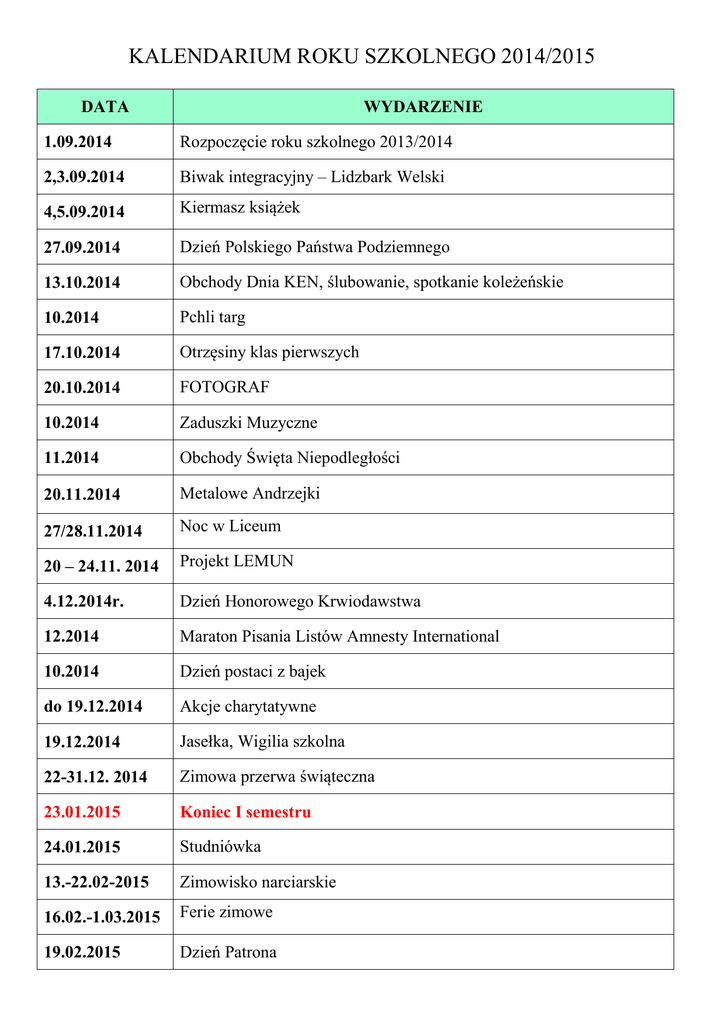 KALENDARIUM ROKU SZKOLNEGO 2014/2015

| DATA | WYDARZENIE |
|---|---|
| 1.09.2014 | Rozpoczęcie roku szkolnego 2013/2014 |
| 2,3.09.2014 | Biwak integracyjny – Lidzbark Welski |
| 4,5.09.2014 | Kiermasz książek |
| 27.09.2014 | Dzień Polskiego Państwa Podziemnego |
| 13.10.2014 | Obchody Dnia KEN, ślubowanie, spotkanie koleżeńskie |
| 10.2014 | Pchli targ |
| 17.10.2014 | Otrzęsiny klas pierwszych |
| 20.10.2014 | FOTOGRAF |
| 10.2014 | Zaduszki Muzyczne |
| 11.2014 | Obchody Święta Niepodległości |
| 20.11.2014 | Metalowe Andrzejki |
| 27/28.11.2014 | Noc w Liceum |
| 20 – 24.11. 2014 | Projekt LEMUN |
| 4.12.2014r. | Dzień Honorowego Krwiodawstwa |
| 12.2014 | Maraton Pisania Listów Amnesty International |
| 10.2014 | Dzień postaci z bajek |
| do 19.12.2014 | Akcje charytatywne |
| 19.12.2014 | Jasełka, Wigilia szkolna |
| 22-31.12. 2014 | Zimowa przerwa świąteczna |
| 23.01.2015 | Koniec I semestru |
| 24.01.2015 | Studniówka |
| 13.-22.02-2015 | Zimowisko narciarskie |
| 16.02.-1.03.2015 | Ferie zimowe |
| 19.02.2015 | Dzień Patrona |